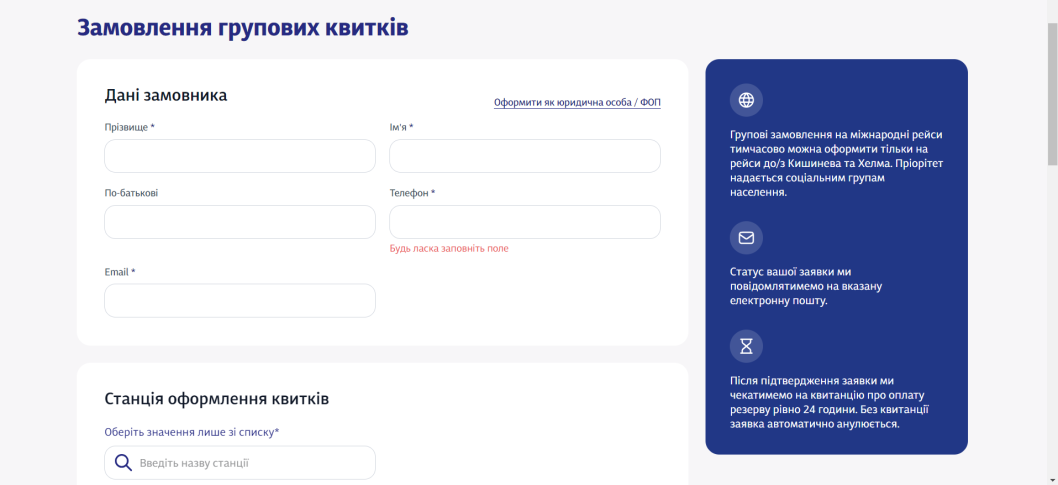 Замовлення групових квитків

Дані замовника

Оформити як юридична особа / ФОП

Прізвище *

Ім'я *

По-батькові

Телефон *

Будь ласка заповніть поле

Email *

Станція оформлення квитків

Оберіть значення лише зі списку*

Введіть назву станції

Групові замовлення на міжнародні рейси тимчасово можна оформити тільки на рейси до/з Кишинева та Хелма. Пріорітет надається соціальним групам населення.

Статус вашої заявки ми повідомлятимемо на вказану електронну пошту.

Після підтвердження заявки ми чекатимемо на квитанцію про оплату резерву рівно 24 години. Без квитанції заявка автоматично анулюється.